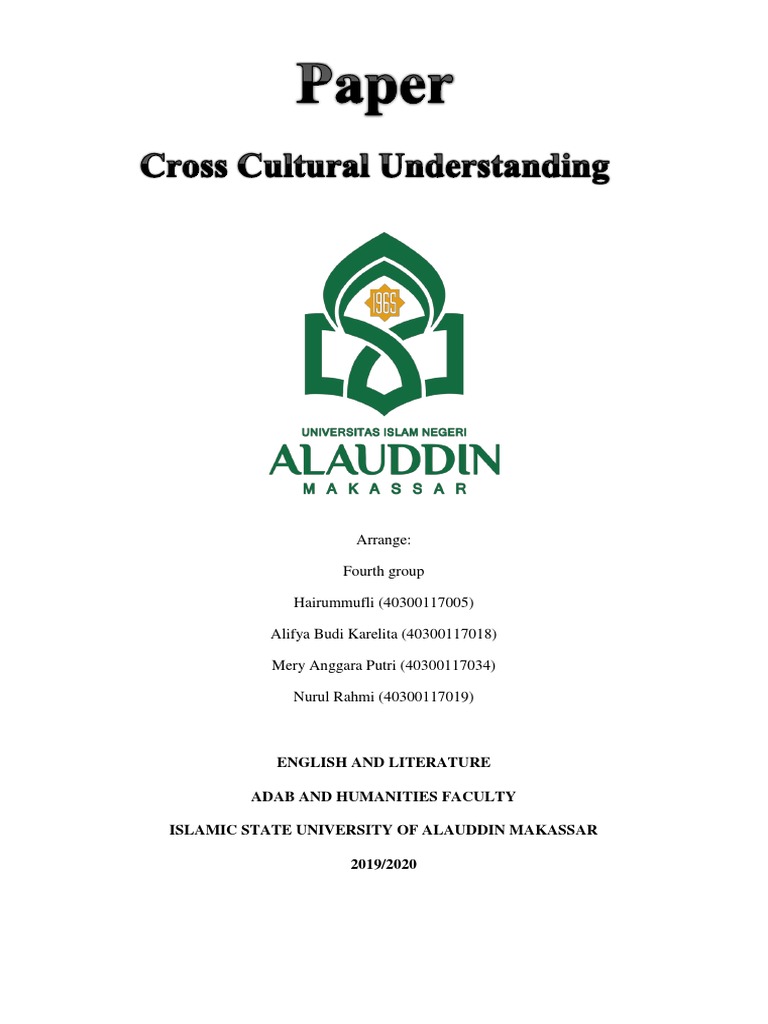 Paper

Cross Cultural Understanding

1965

UNIVERSITAS ISLAM NEGERI
ALAUDDIN
MAKASSAR

Arrange:

Fourth group

Hairummufli (40300117005)

Alifya Budi Karelita (40300117018)

Mery Anggara Putri (40300117034)

Nurul Rahmi (40300117019)

ENGLISH AND LITERATURE

ADAB AND HUMANITIES FACULTY

ISLAMIC STATE UNIVERSITY OF ALAUDDIN MAKASSAR

2019/2020